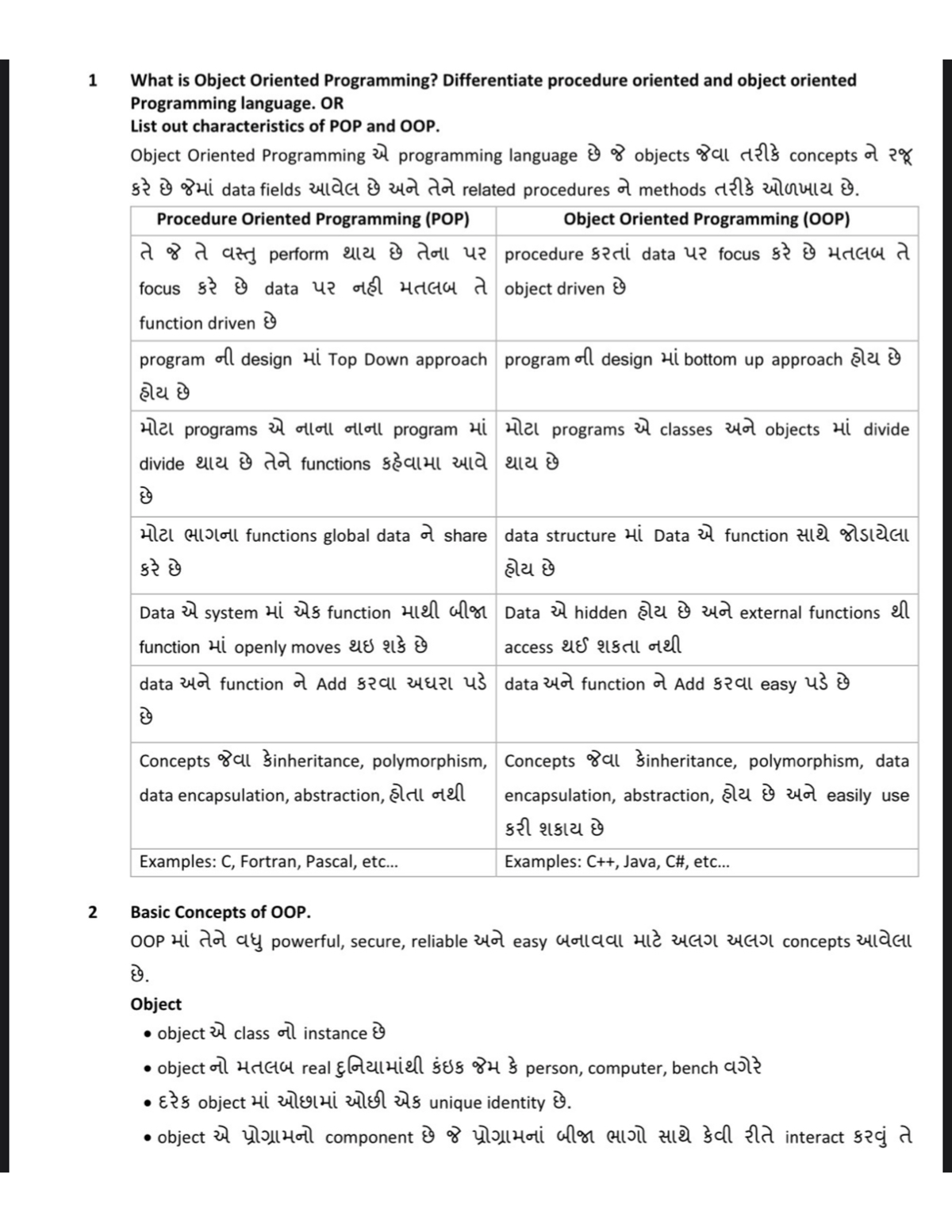 1 What is Object Oriented Programming? Differentiate procedure oriented and object oriented Programming language. OR
List out characteristics of POP and OOP.

Object Oriented Programming એ programming language છે જે objects જેવા તરીકે concepts ને રજૂ કરે છે જેમાં data fields આવેલ છે અને તેને related procedures ને methods તરીકે ઓળખાય છે.

| Procedure Oriented Programming (POP) | Object Oriented Programming (OOP) |
|---|---|
| તે જે તે વસ્તુ perform થાય છે તેના પર focus કરે છે data પર નહી મતલબ તે function driven છે | procedure કરતાં data પર focus કરે છે મતલબ તે object driven છે |
| program ની design માં Top Down approach હોય છે | program ની design માં bottom up approach હોય છે |
| મોટા programs એ નાના નાના program માં divide થાય છે તેને functions કહેવામા આવે છે | મોટા programs એ classes અને objects માં divide થાય છે |
| મોટા ભાગના functions global data ને share કરે છે | data structure માં Data એ function સાથે જોડાયેલા હોય છે |
| Data એ system માં એક function માથી બીજા function માં openly moves થઇ શકે છે | Data એ hidden હોય છે અને external functions થી access થઈ શકતા નથી |
| data અને function ને Add કરવા અઘરા પડે છે | data અને function ને Add કરવા easy પડે છે |
| Concepts જેવા કેinheritance, polymorphism, data encapsulation, abstraction, હોતા નથી | Concepts જેવા કેinheritance, polymorphism, data encapsulation, abstraction, હોય છે અને easily use કરી શકાય છે |
| Examples: C, Fortran, Pascal, etc... | Examples: C++, Java, C#, etc... |

2 Basic Concepts of OOP.
OOP માં તેને વધુ powerful, secure, reliable અને easy બનાવવા માટે અલગ અલગ concepts આવેલા છે.

Object
• object એ class નો instance છે
• object નો મતલબ real દુનિયામાંથી કંઇક જેમ કે person, computer, bench વગેરે
• દરેક object માં ઓછામાં ઓછી એક unique identity છે.
• object એ પ્રોગ્રામનો component છે જે પ્રોગ્રામનાં બીજા ભાગો સાથે કેવી રીતે interact કરવું તે